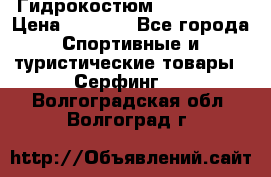 Гидрокостюм
Цена Все города
Спортивные и туристические товары
Серфинг
Волгоградская обл
Волгоград г

http://Объявлений.сайт